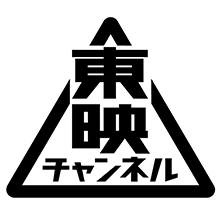 東映
チャンネル